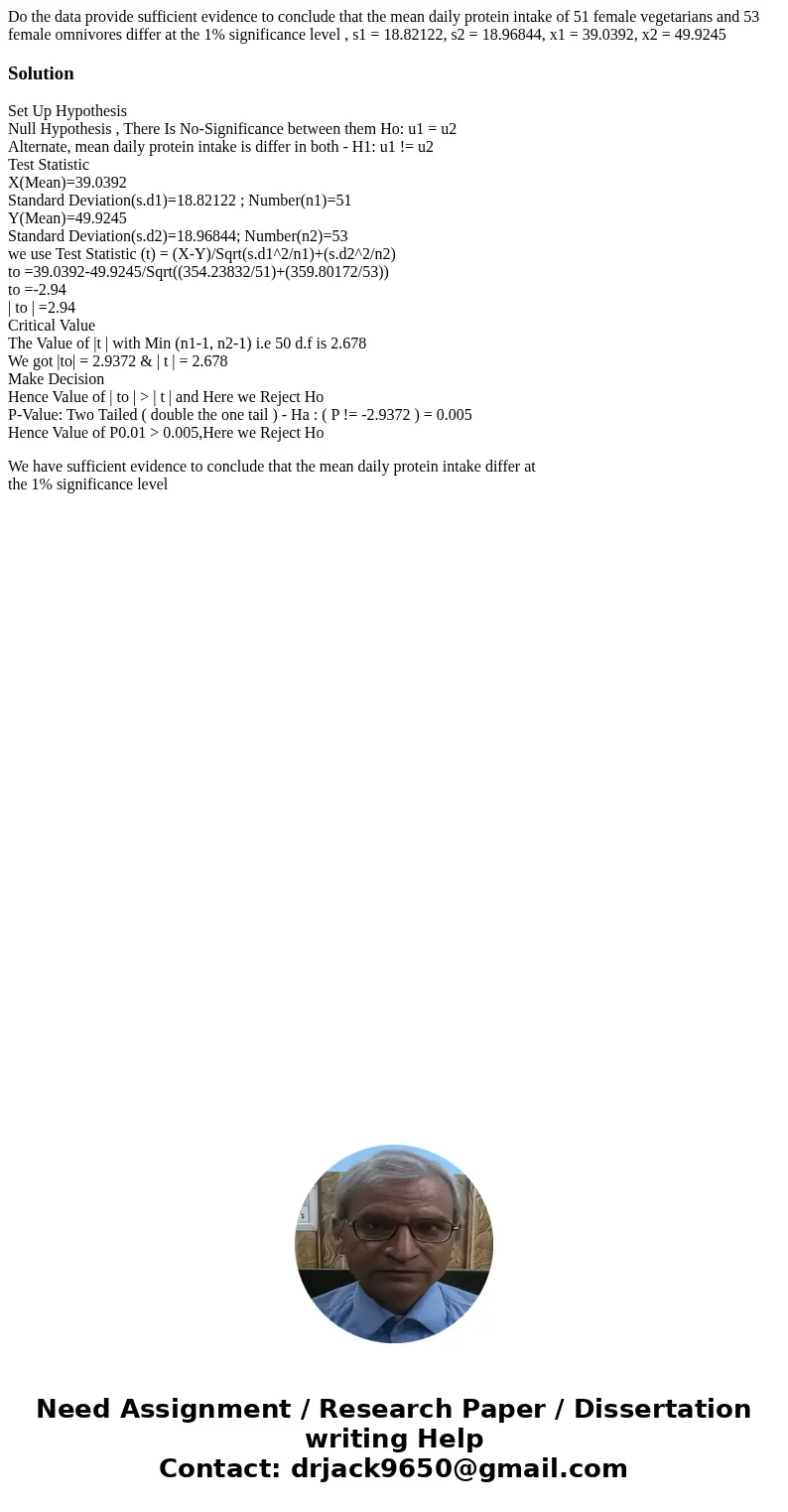 Do the data provide sufficient evidence to conclude that the mean daily protein intake of 51 female vegetarians and 53 female omnivores differ at the 1% significance level , s1 = 18.82122, s2 = 18.96844, x1 = 39.0392, x2 = 49.9245

Solution

Set Up Hypothesis
Null Hypothesis , There Is No-Significance between them Ho: u1 = u2
Alternate, mean daily protein intake is differ in both - H1: u1 != u2
Test Statistic
X(Mean)=39.0392
Standard Deviation(s.d1)=18.82122 ; Number(n1)=51
Y(Mean)=49.9245
Standard Deviation(s.d2)=18.96844; Number(n2)=53
we use Test Statistic (t) = (X-Y)/Sqrt(s.d1^2/n1)+(s.d2^2/n2)
to =39.0392-49.9245/Sqrt((354.23832/51)+(359.80172/53))
to =-2.94
| to | =2.94
Critical Value
The Value of |t | with Min (n1-1, n2-1) i.e 50 d.f is 2.678
We got |to| = 2.9372 & | t | = 2.678
Make Decision
Hence Value of | to | > | t | and Here we Reject Ho
P-Value: Two Tailed ( double the one tail ) - Ha : ( P != -2.9372 ) = 0.005
Hence Value of P0.01 > 0.005,Here we Reject Ho

We have sufficient evidence to conclude that the mean daily protein intake differ at the 1% significance level

Need Assignment / Research Paper / Dissertation writing Help
Contact: drjack9650@gmail.com